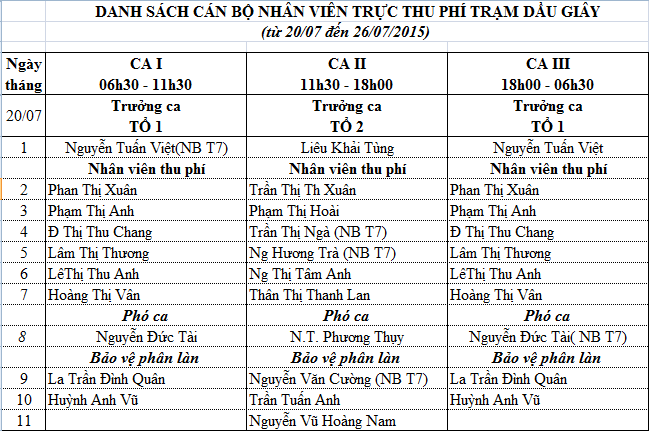 DANH SÁCH CÁN BỘ NHÂN VIÊN TRỰC THU PHÍ TRẠM DẦU GIÂY
(từ 20/07 đến 26/07/2015)

| Ngày tháng | CA I 06h30 - 11h30 | CA II 11h30 - 18h00 | CA III 18h00 - 06h30 |
|---|---|---|---|
| 20/07 | Trưởng ca TỔ 1 | Trưởng ca TỔ 2 | Trưởng ca TỔ 1 |
| 1 | Nguyễn Tuấn Việt(NB T7) | Liêu Khải Tùng | Nguyễn Tuấn Việt |
| | Nhân viên thu phí | Nhân viên thu phí | Nhân viên thu phí |
| 2 | Phan Thị Xuân | Trần Thị Th Xuân | Phan Thị Xuân |
| 3 | Phạm Thị Anh | Phạm Thị Hoài | Phạm Thị Anh |
| 4 | Đ Thị Thu Chang | Trần Thị Ngà (NB T7) | Đ Thị Thu Chang |
| 5 | Lâm Thị Thương | Ng Hương Trà (NB T7) | Lâm Thị Thương |
| 6 | LêThị Thu Anh | Ng Thị Tâm Anh | LêThị Thu Anh |
| 7 | Hoàng Thị Vân | Thân Thị Thanh Lan | Hoàng Thị Vân |
| | Phó ca | Phó ca | Phó ca |
| 8 | Nguyễn Đức Tài | N.T. Phương Thụy | Nguyễn Đức Tài( NB T7) |
| | Bảo vệ phân làn | Bảo vệ phân làn | Bảo vệ phân làn |
| 9 | La Trần Đình Quân | Nguyễn Văn Cường (NB T7) | La Trần Đình Quân |
| 10 | Huỳnh Anh Vũ | Trần Tuấn Anh | Huỳnh Anh Vũ |
| 11 | | Nguyễn Vũ Hoàng Nam | |